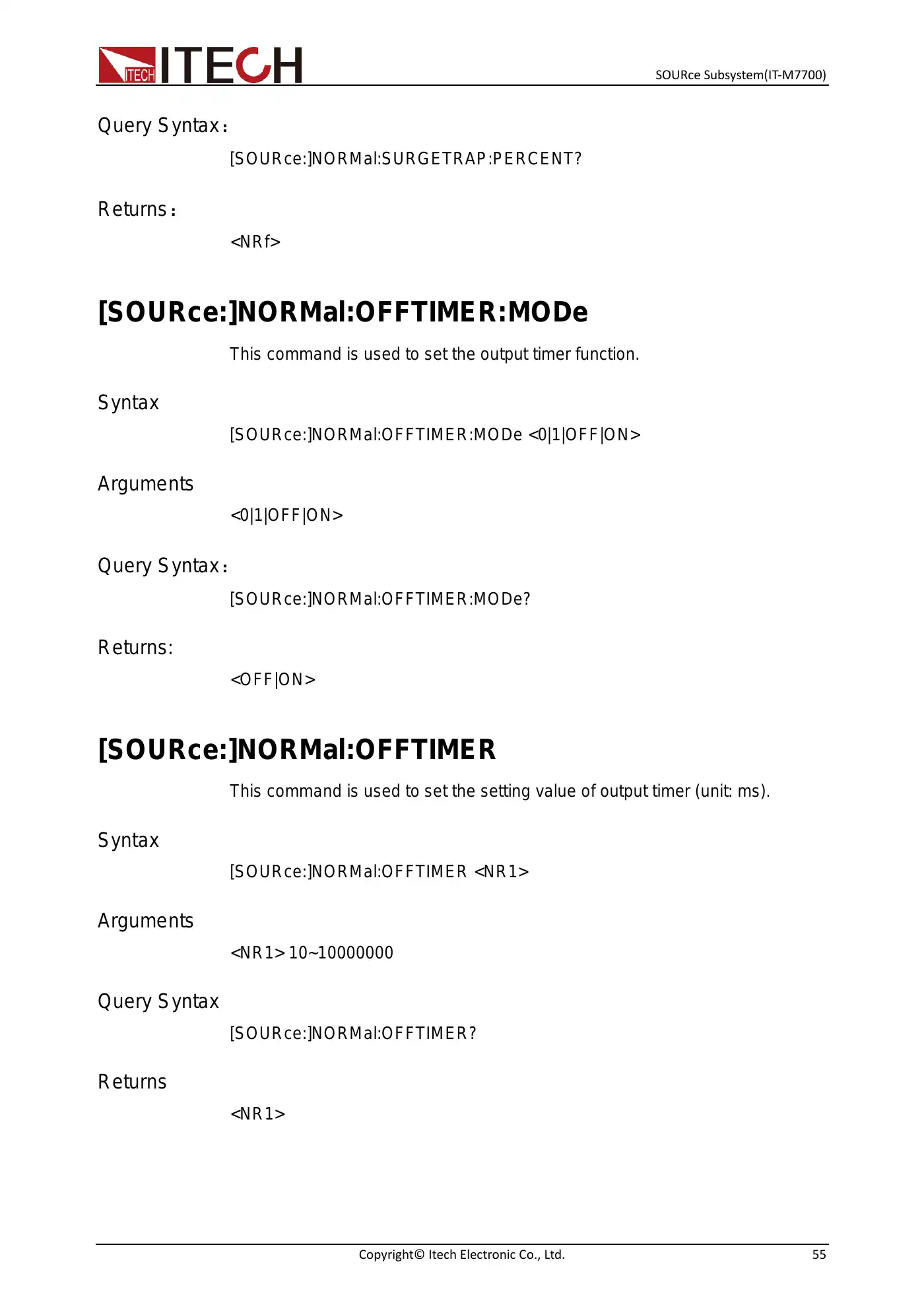 ITECH ITECH

SOURce Subsystem(IT-M7700)

Query Syntax：

[SOURce:]NORMal:SURGETRAP:PERCENT?

Returns：

<NRf>

[SOURce:]NORMal:OFFTIMER:MODe

This command is used to set the output timer function.

Syntax

[SOURce:]NORMal:OFFTIMER:MODe <0|1|OFF|ON>

Arguments

<0|1|OFF|ON>

Query Syntax：

[SOURce:]NORMal:OFFTIMER:MODe?

Returns:

<OFF|ON>

[SOURce:]NORMal:OFFTIMER

This command is used to set the setting value of output timer (unit: ms).

Syntax

[SOURce:]NORMal:OFFTIMER <NR1>

Arguments

<NR1> 10~10000000

Query Syntax

[SOURce:]NORMal:OFFTIMER?

Returns

<NR1>

Copyright© Itech Electronic Co., Ltd.

55